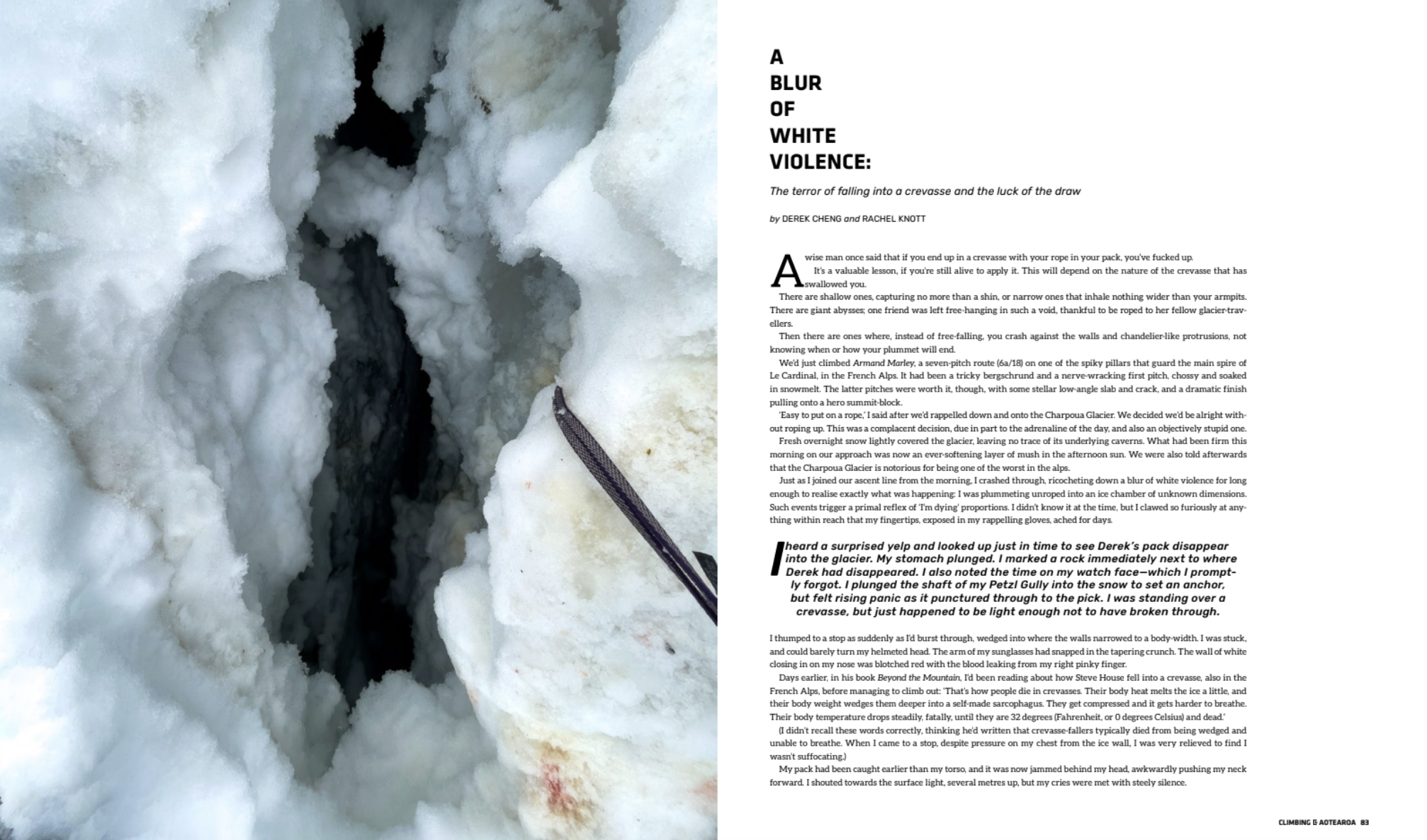 A
BLUR
OF
WHITE
VIOLENCE:

The terror of falling into a crevasse and the luck of the draw

by DEREK CHENG and RACHEL KNOTT

A wise man once said that if you end up in a crevasse with your rope in your pack, you've fucked up.

It's a valuable lesson, if you're still alive to apply it. This will depend on the nature of the crevasse that has swallowed you.

There are shallow ones, capturing no more than a shin, or narrow ones that inhale nothing wider than your armpits. There are giant abysses; one friend was left free-hanging in such a void, thankful to be roped to her fellow glacier-travellers.

Then there are ones where, instead of free-falling, you crash against the walls and chandelier-like protrusions, not knowing when or how your plummet will end.

We'd just climbed Armand Marley, a seven-pitch route (6a/18) on one of the spiky pillars that guard the main spire of Le Cardinal, in the French Alps. It had been a tricky bergschrund and a nerve-wracking first pitch, chossy and soaked in snowmelt. The latter pitches were worth it, though, with some stellar low-angle slab and crack, and a dramatic finish pulling onto a hero summit-block.

'Easy to put on a rope,' I said after we'd rappelled down and onto the Charpoua Glacier. We decided we'd be alright without roping up. This was a complacent decision, due in part to the adrenaline of the day, and also an objectively stupid one.

Fresh overnight snow lightly covered the glacier, leaving no trace of its underlying caverns. What had been firm this morning on our approach was now an ever-softening layer of mush in the afternoon sun. We were also told afterwards that the Charpoua Glacier is notorious for being one of the worst in the alps.

Just as I joined our ascent line from the morning, I crashed through, ricocheting down a blur of white violence for long enough to realise exactly what was happening: I was plummeting unroped into an ice chamber of unknown dimensions. Such events trigger a primal reflex of 'I'm dying' proportions. I didn't know it at the time, but I clawed so furiously at anything within reach that my fingertips, exposed in my rappelling gloves, ached for days.

I heard a surprised yelp and looked up just in time to see Derek's pack disappear into the glacier. My stomach plunged. I marked a rock immediately next to where Derek had disappeared. I also noted the time on my watch face—which I promptly forgot. I plunged the shaft of my Petzl Gully into the snow to set an anchor, but felt rising panic as it punctured through to the pick. I was standing over a crevasse, but just happened to be light enough not to have broken through.

I thumped to a stop as suddenly as I'd burst through, wedged into where the walls narrowed to a body-width. I was stuck, and could barely turn my helmeted head. The arm of my sunglasses had snapped in the tapering crunch. The wall of white closing in on my nose was blotched red with the blood leaking from my right pinky finger.

Days earlier, in his book Beyond the Mountain, I'd been reading about how Steve House fell into a crevasse, also in the French Alps, before managing to climb out: 'That's how people die in crevasses. Their body heat melts the ice a little, and their body weight wedges them deeper into a self-made sarcophagus. They get compressed and it gets harder to breathe. Their body temperature drops steadily, fatally, until they are 32 degrees (Fahrenheit, or 0 degrees Celsius) and dead.'

(I didn't recall these words correctly, thinking he'd written that crevasse-fallers typically died from being wedged and unable to breathe. When I came to a stop, despite pressure on my chest from the ice wall, I was very relieved to find I wasn't suffocating.)

My pack had been caught earlier than my torso, and it was now jammed behind my head, awkwardly pushing my neck forward. I shouted towards the surface light, several metres up, but my cries were met with steely silence.

CLIMBING & AOTEAROA 83